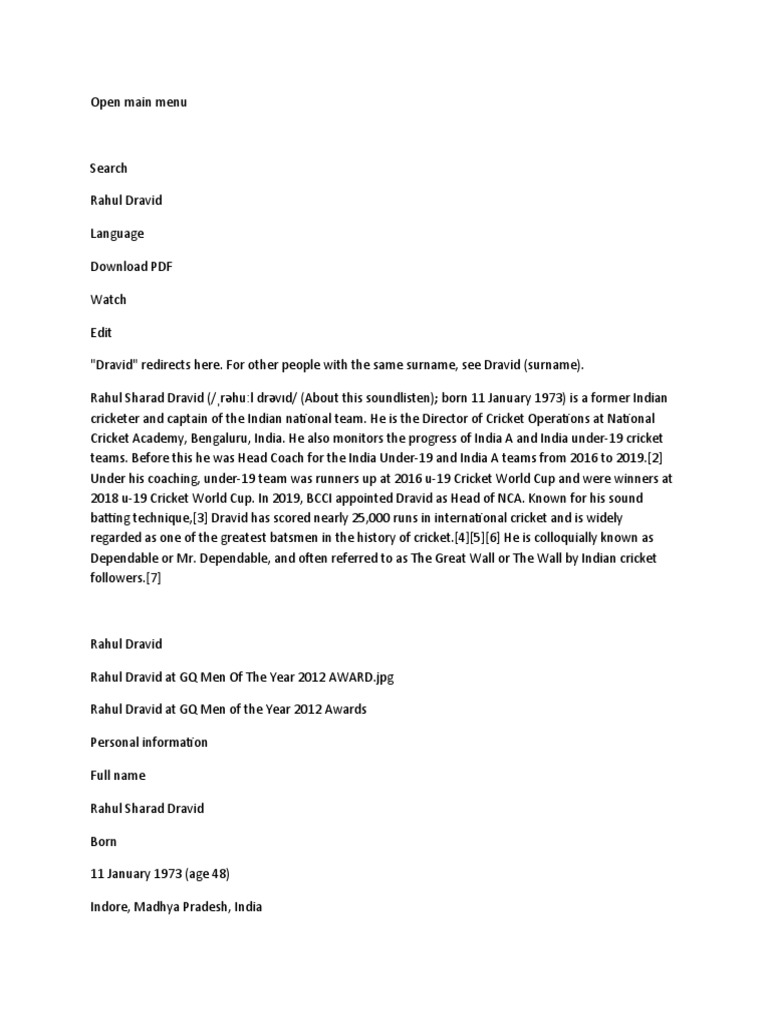 Open main menu

Search

Rahul Dravid

Language

Download PDF

Watch

Edit

"Dravid" redirects here. For other people with the same surname, see Dravid (surname).

Rahul Sharad Dravid (/ˌrəhuːl drəvɪd/ (About this soundlisten); born 11 January 1973) is a former Indian cricketer and captain of the Indian national team. He is the Director of Cricket Operations at National Cricket Academy, Bengaluru, India. He also monitors the progress of India A and India under-19 cricket teams. Before this he was Head Coach for the India Under-19 and India A teams from 2016 to 2019.[2] Under his coaching, under-19 team was runners up at 2016 u-19 Cricket World Cup and were winners at 2018 u-19 Cricket World Cup. In 2019, BCCI appointed Dravid as Head of NCA. Known for his sound batting technique,[3] Dravid has scored nearly 25,000 runs in international cricket and is widely regarded as one of the greatest batsmen in the history of cricket.[4][5][6] He is colloquially known as Dependable or Mr. Dependable, and often referred to as The Great Wall or The Wall by Indian cricket followers.[7]

Rahul Dravid

Rahul Dravid at GQ Men Of The Year 2012 AWARD.jpg

Rahul Dravid at GQ Men of the Year 2012 Awards

Personal information

Full name

Rahul Sharad Dravid

Born

11 January 1973 (age 48)

Indore, Madhya Pradesh, India